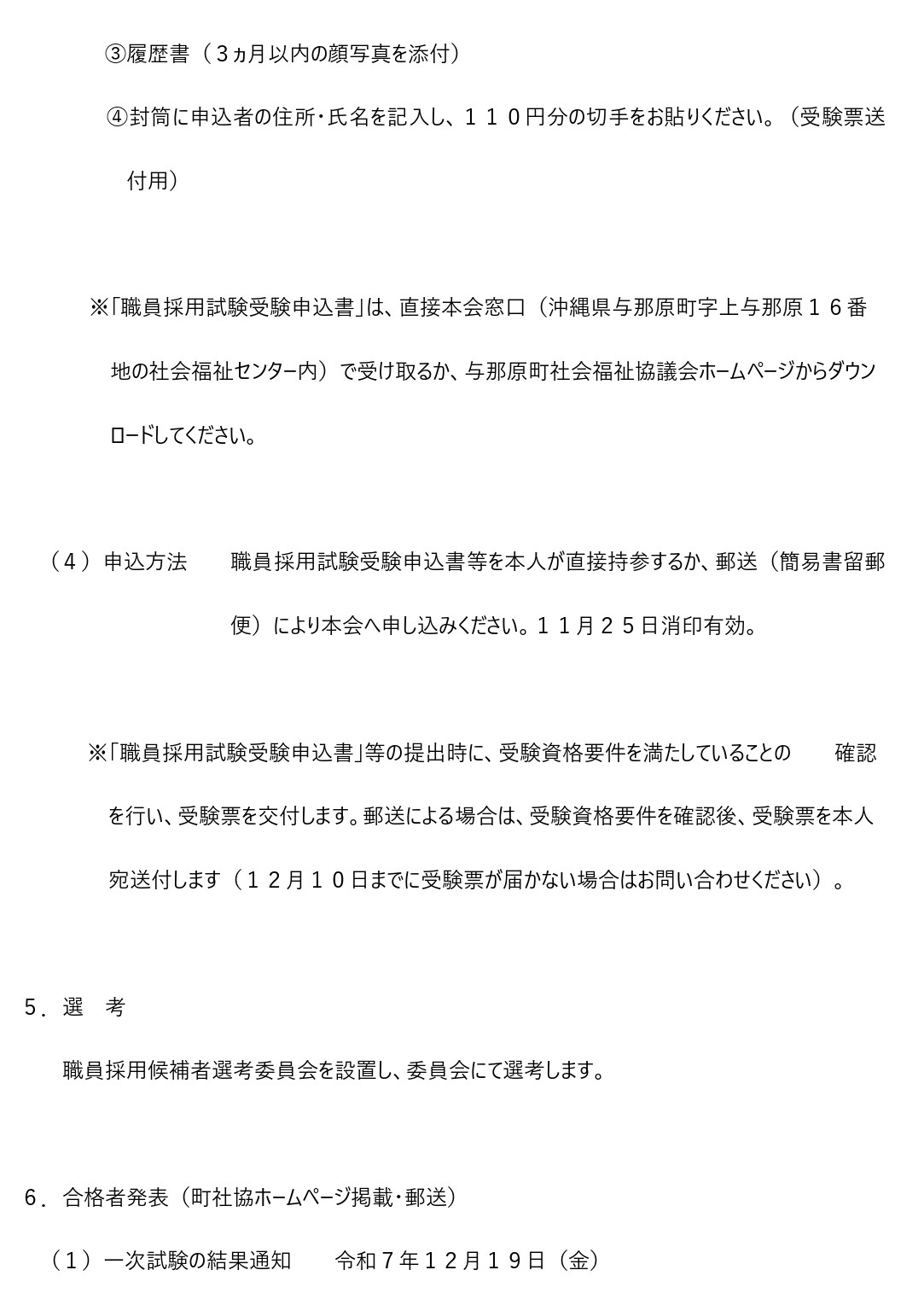 ③履歴書（３ヵ月以内の顔写真を添付）

④封筒に申込者の住所・氏名を記入し、１１０円分の切手をお貼りください。（受験票送付用）

※「職員採用試験受験申込書」は、直接本会窓口（沖縄県与那原町字上与那原１６番地の社会福祉センター内）で受け取るか、与那原町社会福祉協議会ホームページからダウンロードしてください。

（４）申込方法　　職員採用試験受験申込書等を本人が直接持参するか、郵送（簡易書留郵便）により本会へ申し込みください。１１月２５日消印有効。

※「職員採用試験受験申込書」等の提出時に、受験資格要件を満たしていることの　　確認を行い、受験票を交付します。郵送による場合は、受験資格要件を確認後、受験票を本人宛送付します（１２月１０日までに受験票が届かない場合はお問い合わせください）。

５．選　考

職員採用候補者選考委員会を設置し、委員会にて選考します。

６．合格者発表（町社協ホームページ掲載・郵送）

（１）一次試験の結果通知　　令和７年１２月１９日（金）